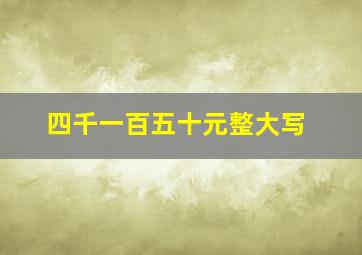 四千一百五十元整大写